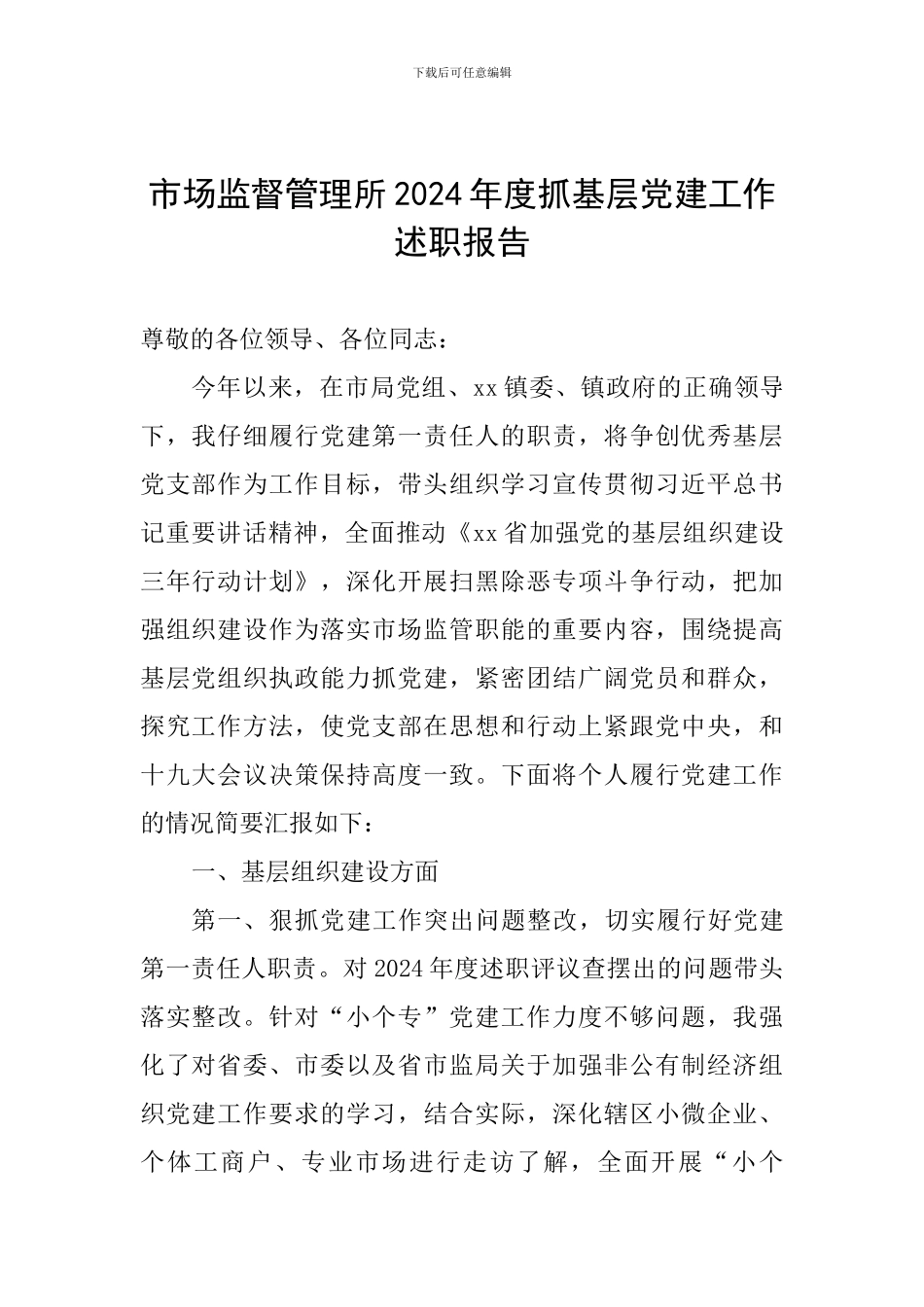 下载后可任意编辑

市场监督管理所2024年度抓基层党建工作述职报告

尊敬的各位领导、各位同志：

今年以来，在市局党组、xx镇委、镇政府的正确领导下，我仔细履行党建第一责任人的职责，将争创优秀基层党支部作为工作目标，带头组织学习宣传贯彻习近平总书记重要讲话精神，全面推动《xx省加强党的基层组织建设三年行动计划》，深化开展扫黑除恶专项斗争行动，把加强组织建设作为落实市场监管职能的重要内容，围绕提高基层党组织执政能力抓党建，紧密团结广阔党员和群众，探究工作方法，使党支部在思想和行动上紧跟党中央，和十九大会议决策保持高度一致。下面将个人履行党建工作的情况简要汇报如下：

一、基层组织建设方面

第一、狠抓党建工作突出问题整改，切实履行好党建第一责任人职责。对2024年度述职评议查摆出的问题带头落实整改。针对“小个专”党建工作力度不够问题，我强化了对省委、市委以及省市监局关于加强非公有制经济组织党建工作要求的学习，结合实际，深化辖区小微企业、个体工商户、专业市场进行走访了解，全面开展“小个